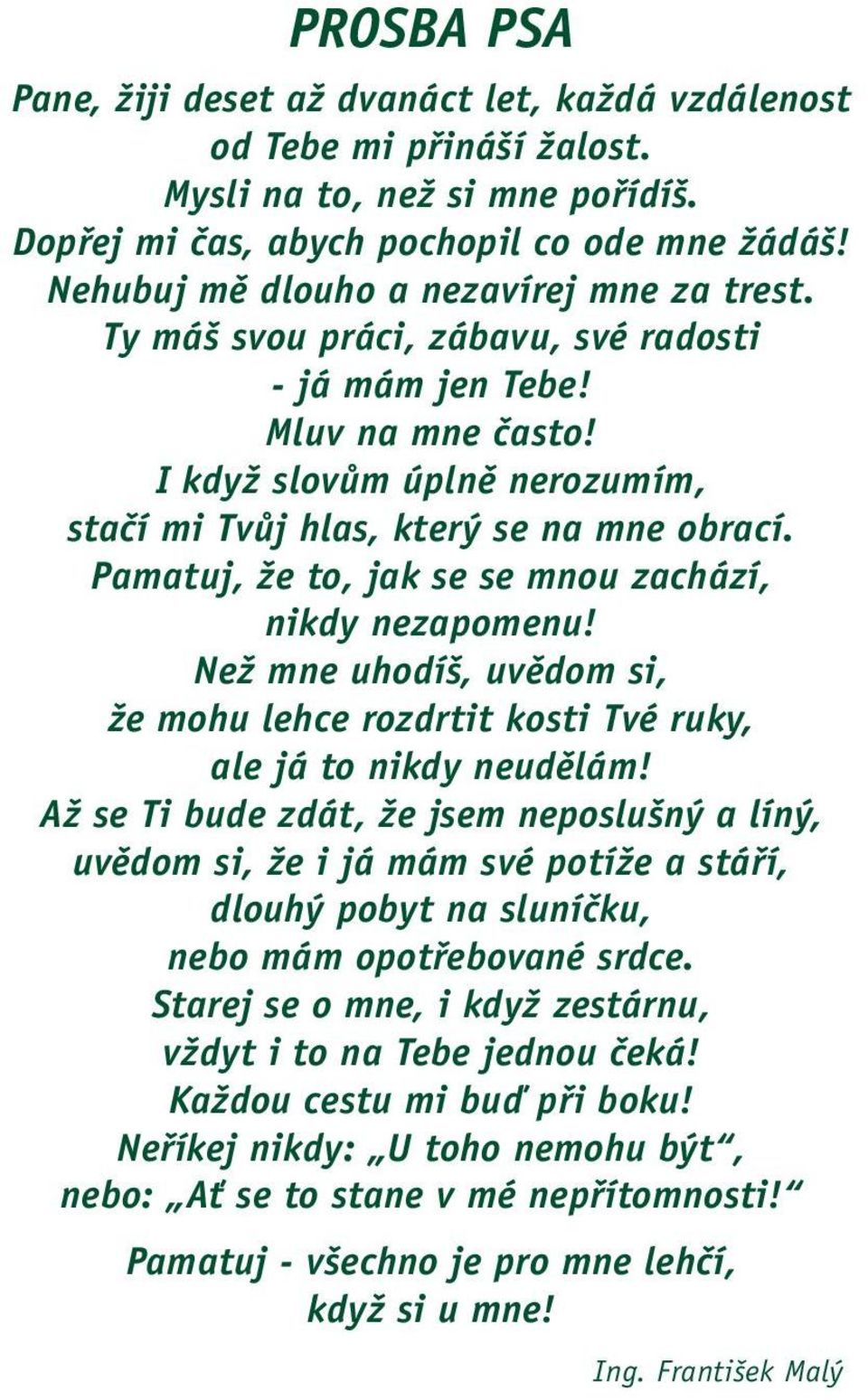 PROSBA PSA

Pane, žiji deset až dvanáct let, každá vzdálenost
od Tebe mi přináší žalost.
Mysli na to, než si mne pořídíš.
Dopřej mi čas, abych pochopil co ode mne žádáš!
Nehubuj mě dlouho a nezavírej mne za trest.
Ty máš svou práci, zábavu, své radosti
- já mám jen Tebe!
Mluv na mne často!
I když slovům úplně nerozumím,
stačí mi Tvůj hlas, který se na mne obrací.
Pamatuj, že to, jak se se mnou zachází,
nikdy nezapomenu!
Než mne uhodíš, uvědom si,
že mohu lehce rozdrtit kosti Tvé ruky,
ale já to nikdy neudělám!
Až se Ti bude zdát, že jsem neposlušný a líný,
uvědom si, že i já mám své potíže a stáří,
dlouhý pobyt na sluníčku,
nebo mám opotřebované srdce.
Starej se o mne, i když zestárnu,
vždyt i to na Tebe jednou čeká!
Každou cestu mi buď při boku!
Neříkej nikdy: „U toho nemohu být“,
nebo: „Ať se to stane v mé nepřítomnosti!“

Pamatuj - všechno je pro mne lehčí,
když si u mne!

Ing. František Malý